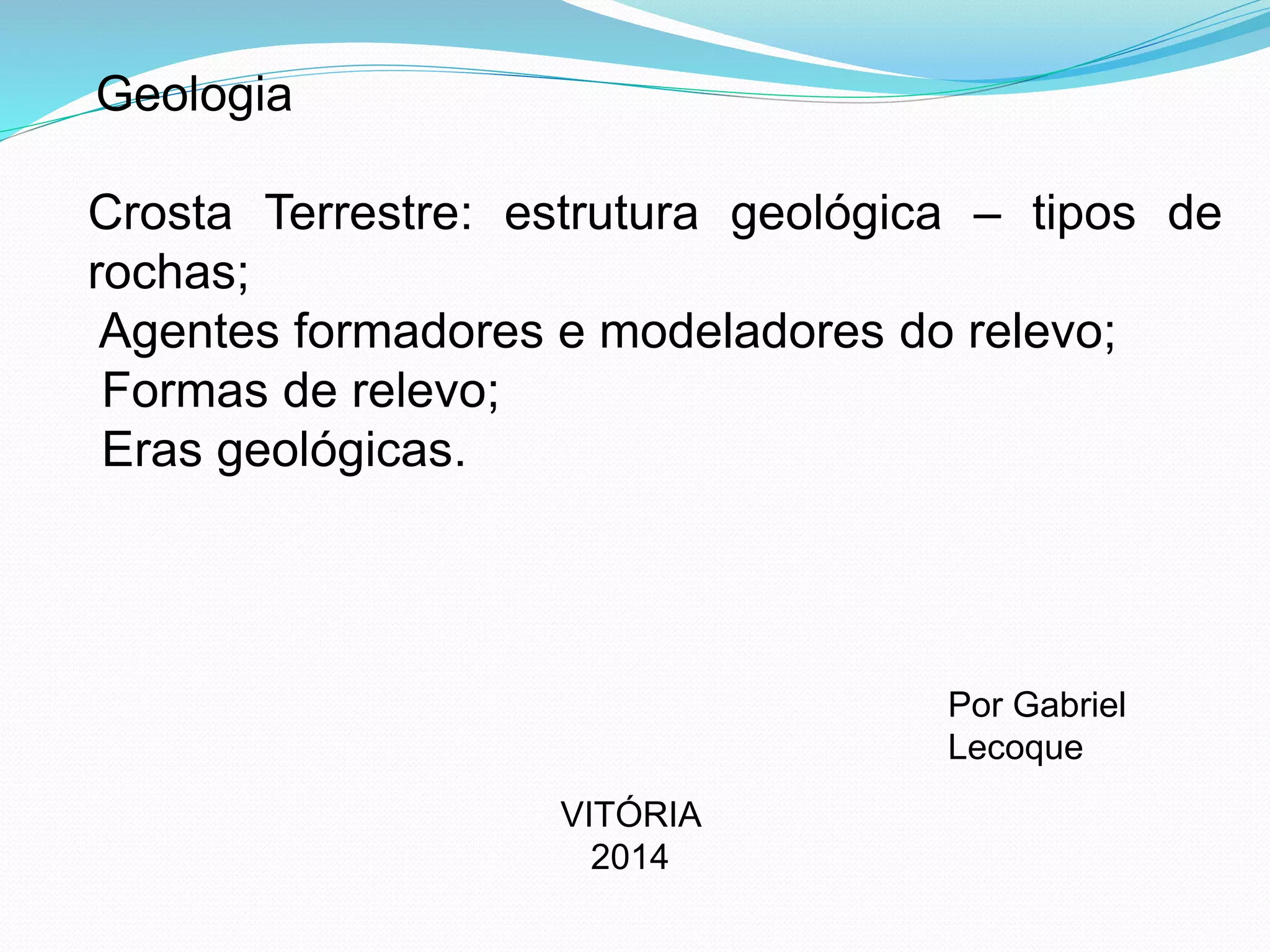 Geologia

Crosta Terrestre: estrutura geológica – tipos de rochas;
Agentes formadores e modeladores do relevo;
Formas de relevo;
Eras geológicas.

Por Gabriel Lecoque

VITÓRIA
2014